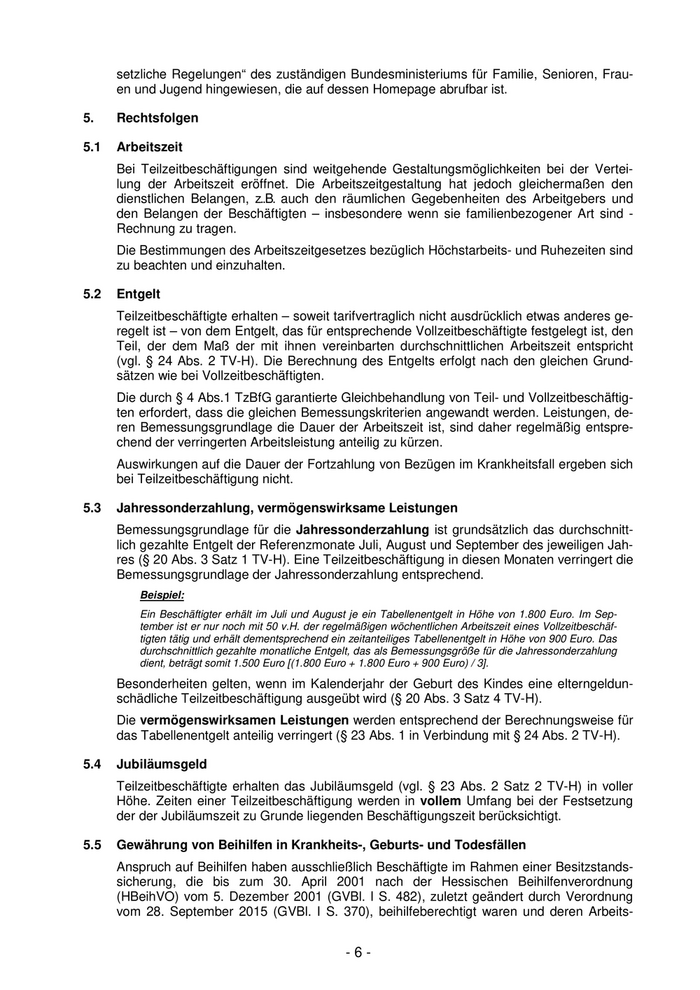 setzliche Regelungen“ des zuständigen Bundesministeriums für Familie, Senioren, Frauen und Jugend hingewiesen, die auf dessen Homepage abrufbar ist.

5. Rechtsfolgen

5.1 Arbeitszeit

Bei Teilzeitbeschäftigungen sind weitgehende Gestaltungsmöglichkeiten bei der Verteilung der Arbeitszeit eröffnet. Die Arbeitszeitgestaltung hat jedoch gleichermaßen den dienstlichen Belangen, z.B. auch den räumlichen Gegebenheiten des Arbeitgebers und den Belangen der Beschäftigten – insbesondere wenn sie familienbezogener Art sind - Rechnung zu tragen.

Die Bestimmungen des Arbeitszeitgesetzes bezüglich Höchstarbeits- und Ruhezeiten sind zu beachten und einzuhalten.

5.2 Entgelt

Teilzeitbeschäftigte erhalten – soweit tarifvertraglich nicht ausdrücklich etwas anderes geregelt ist – von dem Entgelt, das für entsprechende Vollzeitbeschäftigte festgelegt ist, den Teil, der dem Maß der mit ihnen vereinbarten durchschnittlichen Arbeitszeit entspricht (vgl. § 24 Abs. 2 TV-H). Die Berechnung des Entgelts erfolgt nach den gleichen Grundsätzen wie bei Vollzeitbeschäftigten.

Die durch § 4 Abs.1 TzBfG garantierte Gleichbehandlung von Teil- und Vollzeitbeschäftigten erfordert, dass die gleichen Bemessungskriterien angewandt werden. Leistungen, deren Bemessungsgrundlage die Dauer der Arbeitszeit ist, sind daher regelmäßig entsprechend der verringerten Arbeitsleistung anteilig zu kürzen.

Auswirkungen auf die Dauer der Fortzahlung von Bezügen im Krankheitsfall ergeben sich bei Teilzeitbeschäftigung nicht.

5.3 Jahressonderzahlung, vermögenswirksame Leistungen

Bemessungsgrundlage für die Jahressonderzahlung ist grundsätzlich das durchschnittlich gezahlte Entgelt der Referenzmonate Juli, August und September des jeweiligen Jahres (§ 20 Abs. 3 Satz 1 TV-H). Eine Teilzeitbeschäftigung in diesen Monaten verringert die Bemessungsgrundlage der Jahressonderzahlung entsprechend.

Beispiel:

Ein Beschäftigter erhält im Juli und August je ein Tabellenentgelt in Höhe von 1.800 Euro. Im September ist er nur noch mit 50 v.H. der regelmäßigen wöchentlichen Arbeitszeit eines Vollzeitbeschäftigten tätig und erhält dementsprechend ein zeitanteiliges Tabellenentgelt in Höhe von 900 Euro. Das durchschnittlich gezahlte monatliche Entgelt, das als Bemessungsgröße für die Jahressonderzahlung dient, beträgt somit 1.500 Euro [(1.800 Euro + 1.800 Euro + 900 Euro) / 3].

Besonderheiten gelten, wenn im Kalenderjahr der Geburt des Kindes eine elterngeldunschädliche Teilzeitbeschäftigung ausgeübt wird (§ 20 Abs. 3 Satz 4 TV-H).

Die vermögenswirksamen Leistungen werden entsprechend der Berechnungsweise für das Tabellenentgelt anteilig verringert (§ 23 Abs. 1 in Verbindung mit § 24 Abs. 2 TV-H).

5.4 Jubiläumsgeld

Teilzeitbeschäftigte erhalten das Jubiläumsgeld (vgl. § 23 Abs. 2 Satz 2 TV-H) in voller Höhe. Zeiten einer Teilzeitbeschäftigung werden in vollem Umfang bei der Festsetzung der der Jubiläumszeit zu Grunde liegenden Beschäftigungszeit berücksichtigt.

5.5 Gewährung von Beihilfen in Krankheits-, Geburts- und Todesfällen

Anspruch auf Beihilfen haben ausschließlich Beschäftigte im Rahmen einer Besitzstandssicherung, die bis zum 30. April 2001 nach der Hessischen Beihilfenverordnung (HBeihVO) vom 5. Dezember 2001 (GVBl. I S. 482), zuletzt geändert durch Verordnung vom 28. September 2015 (GVBl. I S. 370), beihilfeberechtigt waren und deren Arbeits-

- 6 -